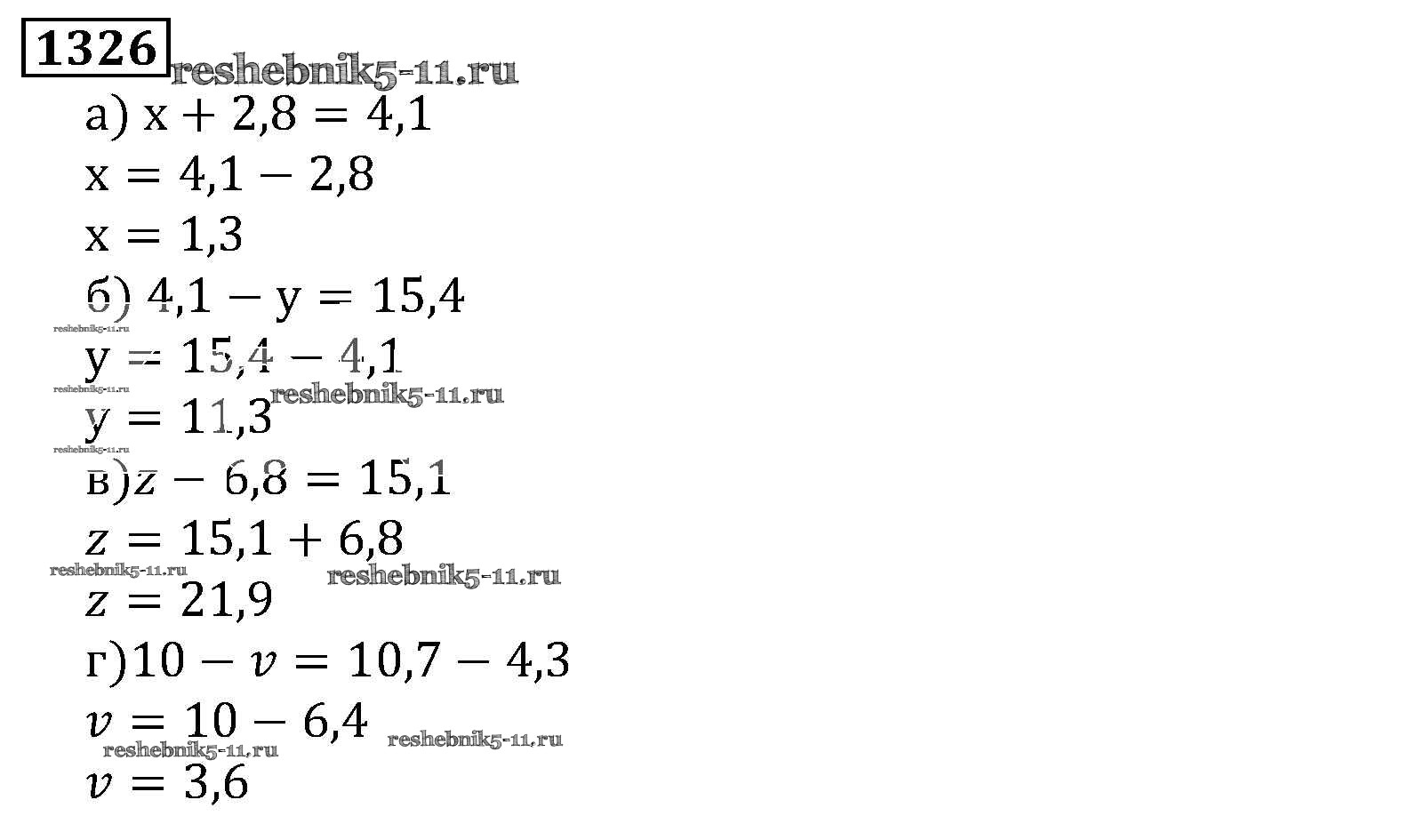 1326

а) $x + 2,8 = 4,1$

$x = 4,1 - 2,8$

$x = 1,3$

б) $4,1 - y = 15,4$

$y = 15,4 - 4,1$

$y = 11,3$

в) $z - 6,8 = 15,1$

$z = 15,1 + 6,8$

$z = 21,9$

г) $10 - v = 10,7 - 4,3$

$v = 10 - 6,4$

$v = 3,6$

reshebnik5-11.ru